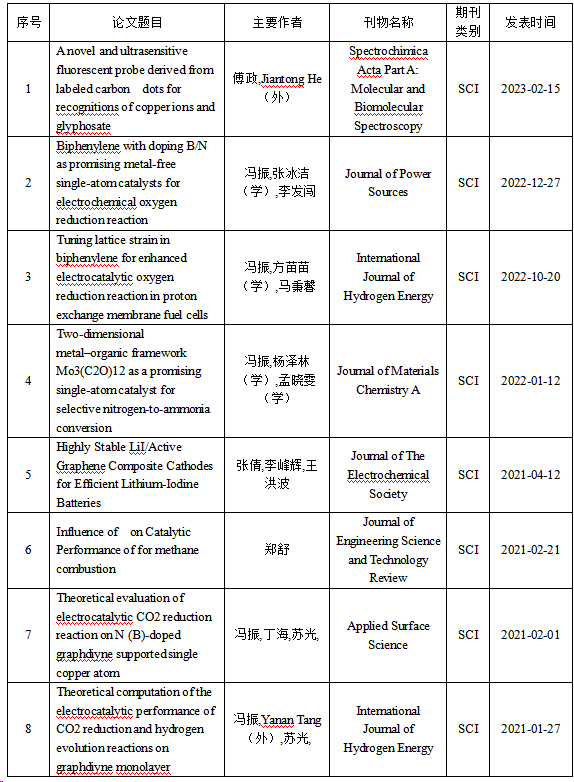 | 序号 | 论文题目 | 主要作者 | 刊物名称 | 期刊类别 | 发表时间 |
|---|---|---|---|---|---|
| 1 | A novel and ultrasensitive fluorescent probe derived from labeled carbon dots for recognitions of copper ions and glyphosate | 傅政,Jiantong He（外） | Spectrochimica Acta Part A: Molecular and Biomolecular Spectroscopy | SCI | 2023-02-15 |
| 2 | Biphenylene with doping B/N as promising metal-free single-atom catalysts for electrochemical oxygen reduction reaction | 冯振,张冰洁（学）,李发闯 | Journal of Power Sources | SCI | 2022-12-27 |
| 3 | Tuning lattice strain in biphenylene for enhanced electrocatalytic oxygen reduction reaction in proton exchange membrane fuel cells | 冯振,方苗苗（学）,马秉馨 | International Journal of Hydrogen Energy | SCI | 2022-10-20 |
| 4 | Two-dimensional metal–organic framework Mo3(C2O)12 as a promising single-atom catalyst for selective nitrogen-to-ammonia conversion | 冯振,杨泽林（学）,孟晓雯（学） | Journal of Materials Chemistry A | SCI | 2022-01-12 |
| 5 | Highly Stable LiI/Active Graphene Composite Cathodes for Efficient Lithium-Iodine Batteries | 张倩,李峰辉,王洪波 | Journal of The Electrochemical Society | SCI | 2021-04-12 |
| 6 | Influence of on Catalytic Performance of for methane combustion | 郑舒 | Journal of Engineering Science and Technology Review | SCI | 2021-02-21 |
| 7 | Theoretical evaluation of electrocatalytic CO2 reduction reaction on N (B)-doped graphdiyne supported single copper atom | 冯振,丁海,苏光, | Applied Surface Science | SCI | 2021-02-01 |
| 8 | Theoretical computation of the electrocatalytic performance of CO2 reduction and hydrogen evolution reactions on graphdiyne monolayer | 冯振,Yanan Tang（外）,苏光, | International Journal of Hydrogen Energy | SCI | 2021-01-27 |